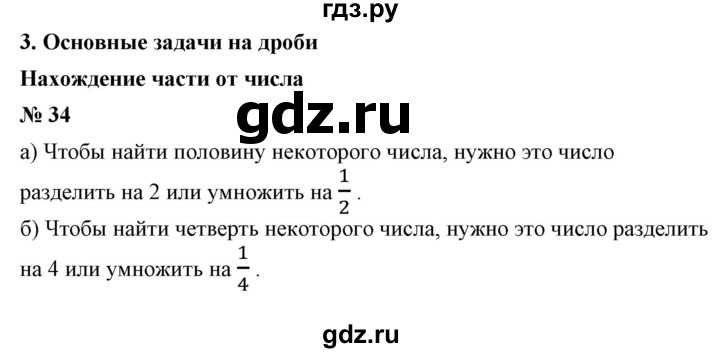 гдз.ру

3. Основные задачи на дроби

Нахождение части от числа

№ 34

gdz.ru

а) Чтобы найти половину некоторого числа, нужно это число разделить на 2 или умножить на $\frac{1}{2}$.

б) Чтобы найти четверть некоторого числа, нужно это число разделить на 4 или умножить на $\frac{1}{4}$.

gdz.ru